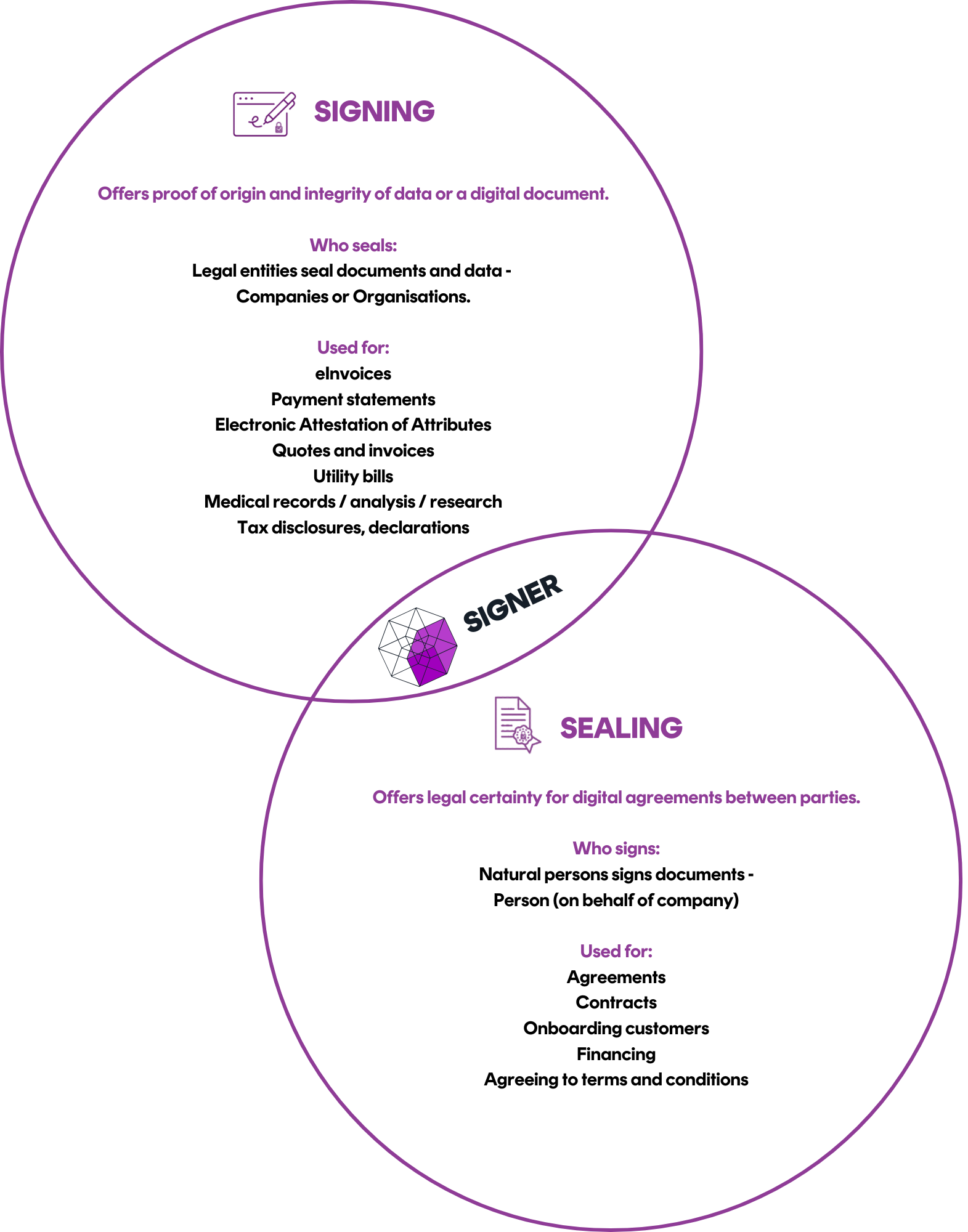 SIGNING

Offers proof of origin and integrity of data or a digital document.

Who seals:
Legal entities seal documents and data - Companies or Organisations.

Used for:
eInvoices
Payment statements
Electronic Attestation of Attributes
Quotes and invoices
Utility bills
Medical records / analysis / research
Tax disclosures, declarations

SIGNER

SEALING

Offers legal certainty for digital agreements between parties.

Who signs:
Natural persons signs documents - Person (on behalf of company)

Used for:
Agreements
Contracts
Onboarding customers
Financing
Agreeing to terms and conditions